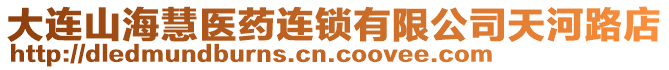 大连山海慧医药连锁有限公司天河路店
http://dledmundburns.cn.coovee.com